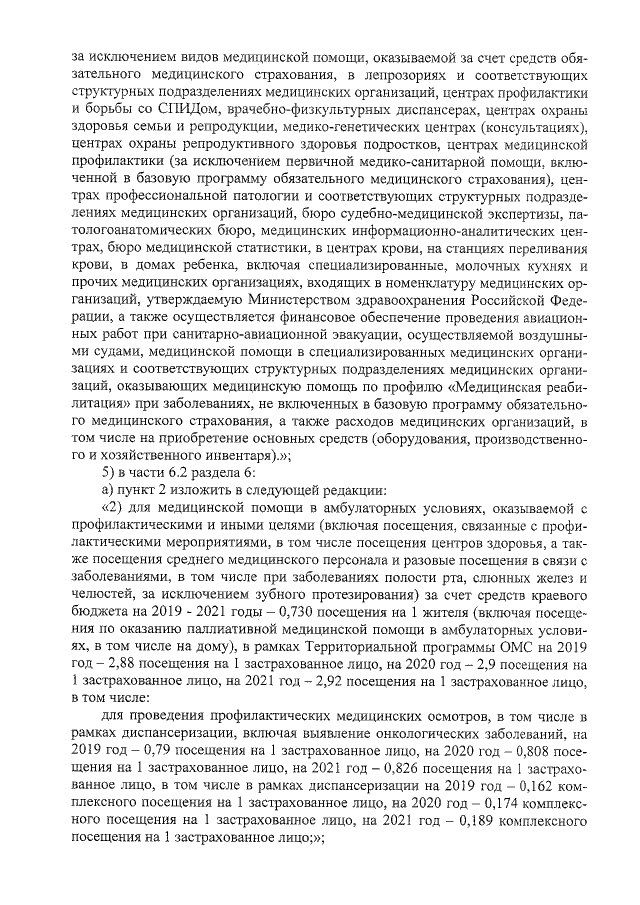 за исключением видов медицинской помощи, оказываемой за счет средств обязательного медицинского страхования, в лепрозориях и соответствующих структурных подразделениях медицинских организаций, центрах профилактики и борьбы со СПИДом, врачебно-физкультурных диспансерах, центрах охраны здоровья семьи и репродукции, медико-генетических центрах (консультациях), центрах охраны репродуктивного здоровья подростков, центрах медицинской профилактики (за исключением первичной медико-санитарной помощи, включенной в базовую программу обязательного медицинского страхования), центрах профессиональной патологии и соответствующих структурных подразделениях медицинских организаций, бюро судебно-медицинской экспертизы, патологоанатомических бюро, медицинских информационно-аналитических центрах, бюро медицинской статистики, в центрах крови, на станциях переливания крови, в домах ребенка, включая специализированные, молочных кухнях и прочих медицинских организациях, входящих в номенклатуру медицинских организаций, утверждаемую Министерством здравоохранения Российской Федерации, а также осуществляется финансовое обеспечение проведения авиационных работ при санитарно-авиационной эвакуации, осуществляемой воздушными судами, медицинской помощи в специализированных медицинских организациях и соответствующих структурных подразделениях медицинских организаций, оказывающих медицинскую помощь по профилю «Медицинская реабилитация» при заболеваниях, не включенных в базовую программу обязательного медицинского страхования, а также расходов медицинских организаций, в том числе на приобретение основных средств (оборудования, производственного и хозяйственного инвентаря).»;

5) в части 6.2 раздела 6:

а) пункт 2 изложить в следующей редакции:

«2) для медицинской помощи в амбулаторных условиях, оказываемой с профилактическими и иными целями (включая посещения, связанные с профилактическими мероприятиями, в том числе посещения центров здоровья, а также посещения среднего медицинского персонала и разовые посещения в связи с заболеваниями, в том числе при заболеваниях полости рта, слюнных желез и челюстей, за исключением зубного протезирования) за счет средств краевого бюджета на 2019 - 2021 годы – 0,730 посещения на 1 жителя (включая посещения по оказанию паллиативной медицинской помощи в амбулаторных условиях, в том числе на дому), в рамках Территориальной программы ОМС на 2019 год – 2,88 посещения на 1 застрахованное лицо, на 2020 год – 2,9 посещения на 1 застрахованное лицо, на 2021 год – 2,92 посещения на 1 застрахованное лицо, в том числе:

для проведения профилактических медицинских осмотров, в том числе в рамках диспансеризации, включая выявление онкологических заболеваний, на 2019 год – 0,79 посещения на 1 застрахованное лицо, на 2020 год – 0,808 посещения на 1 застрахованное лицо, на 2021 год – 0,826 посещения на 1 застрахованное лицо, в том числе в рамках диспансеризации на 2019 год – 0,162 комплексного посещения на 1 застрахованное лицо, на 2020 год – 0,174 комплексного посещения на 1 застрахованное лицо, на 2021 год – 0,189 комплексного посещения на 1 застрахованное лицо;»;